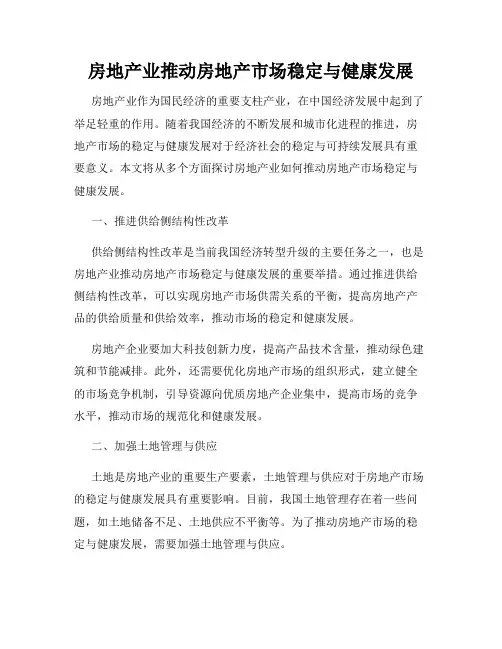 房地产业推动房地产市场稳定与健康发展

房地产业作为国民经济的重要支柱产业，在中国经济发展中起到了举足轻重的作用。随着我国经济的不断发展和城市化进程的推进，房地产市场的稳定与健康发展对于经济社会的稳定与可持续发展具有重要意义。本文将从多个方面探讨房地产业如何推动房地产市场稳定与健康发展。

一、推进供给侧结构性改革

供给侧结构性改革是当前我国经济转型升级的主要任务之一，也是房地产业推动房地产市场稳定与健康发展的重要举措。通过推进供给侧结构性改革，可以实现房地产市场供需关系的平衡，提高房地产产品的供给质量和供给效率，推动市场的稳定和健康发展。

房地产企业要加大科技创新力度，提高产品技术含量，推动绿色建筑和节能减排。此外，还需要优化房地产市场的组织形式，建立健全的市场竞争机制，引导资源向优质房地产企业集中，提高市场的竞争水平，推动市场的规范化和健康发展。

二、加强土地管理与供应

土地是房地产业的重要生产要素，土地管理与供应对于房地产市场的稳定与健康发展具有重要影响。目前，我国土地管理存在着一些问题，如土地储备不足、土地供应不平衡等。为了推动房地产市场的稳定与健康发展，需要加强土地管理与供应。